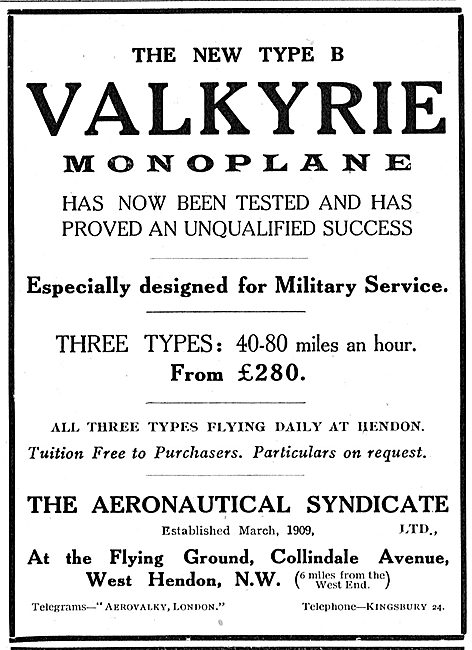 THE NEW TYPE B

VALKYRIE

MONOPLANE

HAS NOW BEEN TESTED AND HAS PROVED AN UNQUALIFIED SUCCESS

Especially designed for Military Service.

THREE TYPES: 40-80 miles an hour.
From £280.

ALL THREE TYPES FLYING DAILY AT HENDON.
Tuition Free to Purchasers. Particulars on request.

THE AERONAUTICAL SYNDICATE
Established March, 1909, LTD.,

At the Flying Ground, Collindale Avenue, West Hendon, N.W. (6 miles from the West End.)

Telegrams—"AEROVALKY, LONDON." Telephone—KINGSBURY 24.